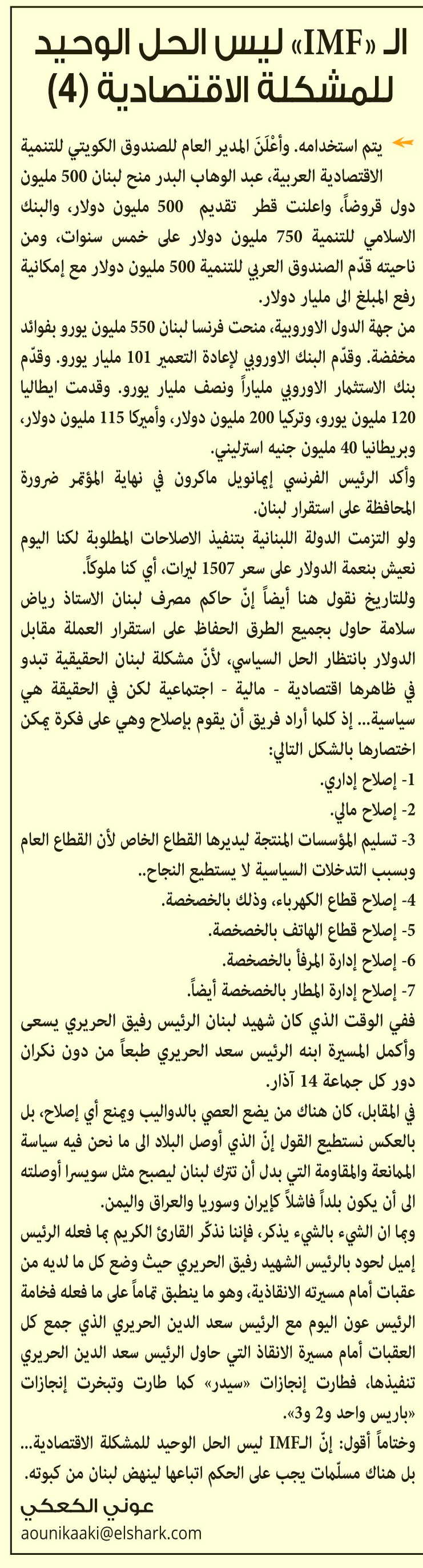 الـ «IMF» ليس الحل الوحيد للمشكلة الاقتصادية (4)

يتم استخدامه. وأعْلَنَ المدير العام للصندوق الكويتي للتنمية الاقتصادية العربية، عبد الوهاب البدر منح لبنان 500 مليون دول قروضاً، واعلنت قطر تقديم 500 مليون دولار، والبنك الاسلامي للتنمية 750 مليون دولار على خمس سنوات، ومن ناحيته قدّم الصندوق العربي للتنمية 500 مليون دولار مع إمكانية رفع المبلغ الى مليار دولار.

من جهة الدول الاوروبية، منحت فرنسا لبنان 550 مليون يورو بفوائد مخفضة. وقدّم البنك الاوروبي لإعادة التعمير 101 مليار يورو. وقدّم بنك الاستثمار الاوروبي ملياراً ونصف مليار يورو. وقدمت ايطاليا 120 مليون يورو، وتركيا 200 مليون دولار، وأميركا 115 مليون دولار، وبريطانيا 40 مليون جنيه استرليني.

وأكد الرئيس الفرنسي إيمانويل ماكرون في نهاية المؤتمر ضرورة المحافظة على استقرار لبنان.

ولو التزمت الدولة اللبنانية بتنفيذ الاصلاحات المطلوبة لكنا اليوم نعيش بنعمة الدولار على سعر 1507 ليرات، أي كنا ملوكاً.

وللتاريخ نقول هنا أيضاً إنّ حاكم مصرف لبنان الاستاذ رياض سلامة حاول بجميع الطرق الحفاظ على استقرار العملة مقابل الدولار بانتظار الحل السياسي، لأنّ مشكلة لبنان الحقيقية تبدو في ظاهرها اقتصادية - مالية - اجتماعية لكن في الحقيقة هي سياسية... إذ كلما أراد فريق أن يقوم بإصلاح وهي على فكرة يمكن اختصارها بالشكل التالي:

1- إصلاح إداري.

2- إصلاح مالي.

3- تسليم المؤسسات المنتجة ليديرها القطاع الخاص لأن القطاع العام وبسبب التدخلات السياسية لا يستطيع النجاح..

4- إصلاح قطاع الكهرباء، وذلك بالخصخصة.

5- إصلاح قطاع الهاتف بالخصخصة.

6- إصلاح إدارة المرفأ بالخصخصة.

7- إصلاح إدارة المطار بالخصخصة أيضاً.

ففي الوقت الذي كان شهيد لبنان الرئيس رفيق الحريري يسعى وأكمل المسيرة ابنه الرئيس سعد الحريري طبعاً من دون نكران دور كل جماعة 14 آذار.

في المقابل، كان هناك من يضع العصي بالدواليب ويمنع أي إصلاح، بل بالعكس نستطيع القول إنّ الذي أوصل البلاد الى ما نحن فيه سياسة الممانعة والمقاومة التي بدل أن تترك لبنان ليصبح مثل سويسرا أوصلته الى أن يكون بلداً فاشلاً كإيران وسوريا والعراق واليمن.

وبما ان الشيء بالشيء يذكر، فإننا نذكّر القارئ الكريم بما فعله الرئيس إميل لحود بالرئيس الشهيد رفيق الحريري حيث وضع كل ما لديه من عقبات أمام مسيرته الانقاذية، وهو ما ينطبق تماماً على ما فعله فخامة الرئيس عون اليوم مع الرئيس سعد الدين الحريري الذي جمع كل العقبات أمام مسيرة الانقاذ التي حاول الرئيس سعد الدين الحريري تنفيذها، فطارت إنجازات «سيدر» كما طارت وتبخرت إنجازات «باريس واحد و2 و3».

وختاماً أقول: إنّ الـIMF ليس الحل الوحيد للمشكلة الاقتصادية... بل هناك مسلّمات يجب على الحكم اتباعها لينهض لبنان من كبوته.

عوني الكعكي
aounikaaki@elshark.com